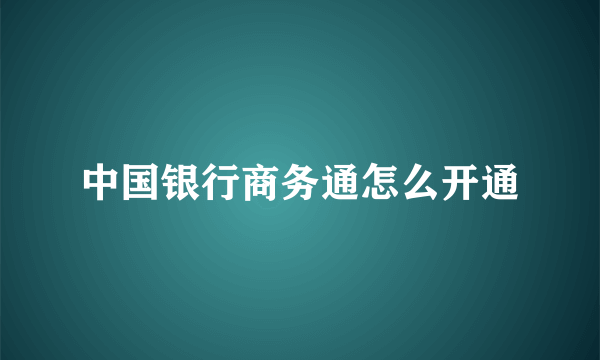 中国银行商务通怎么开通